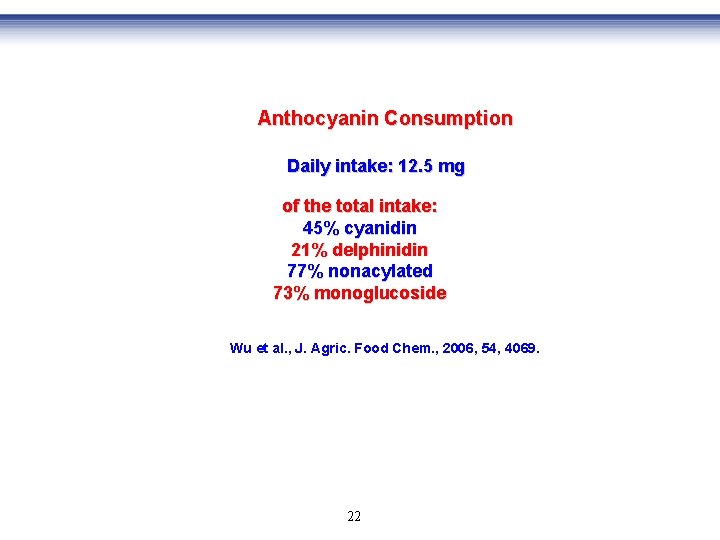 Anthocyanin Consumption

Daily intake: 12.5 mg

of the total intake:
45% cyanidin
21% delphinidin
77% nonacylated
73% monoglucoside

Wu et al., J. Agric. Food Chem., 2006, 54, 4069.

22